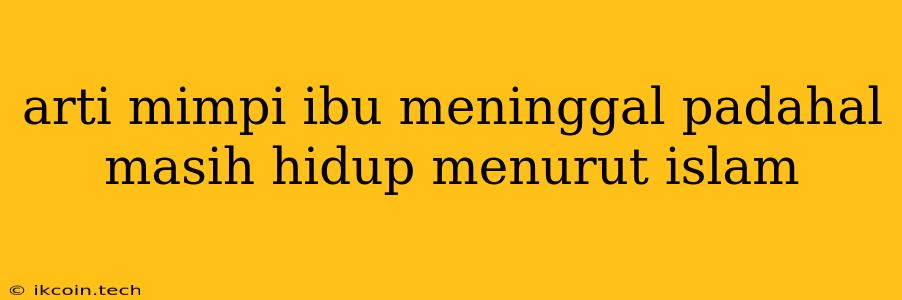 arti mimpi ibu meninggal padahal masih hidup menurut islam

© ikcoin.tech